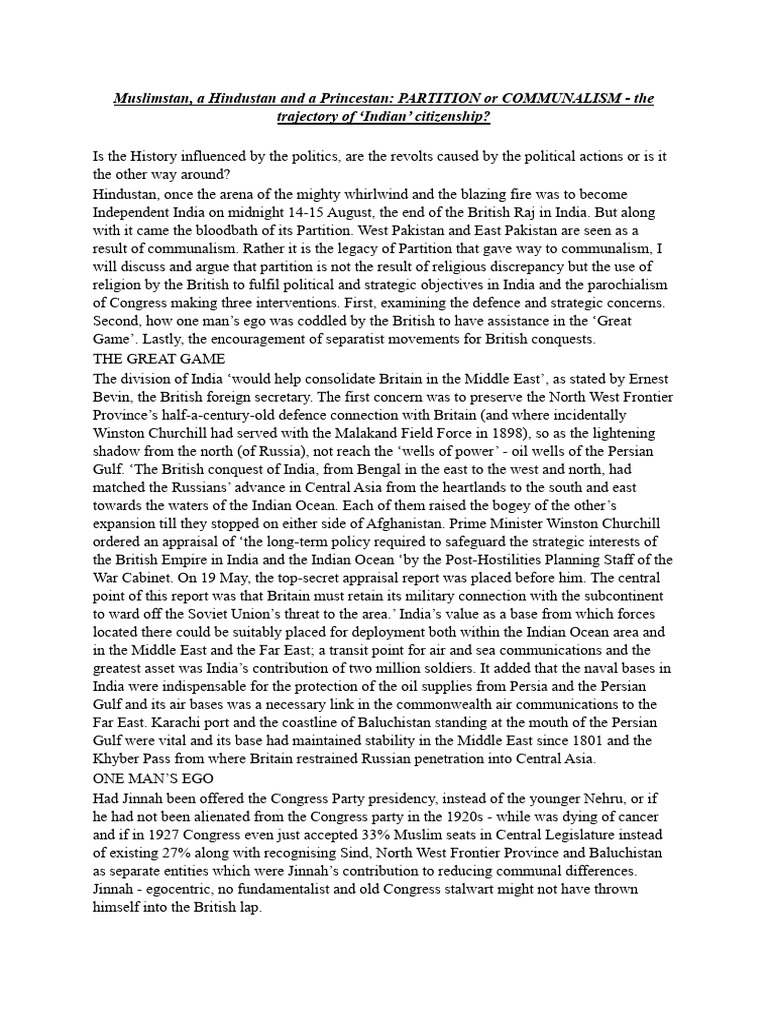 Muslimstan, a Hindustan and a Princestan: PARTITION or COMMUNALISM - the trajectory of 'Indian' citizenship?

Is the History influenced by the politics, are the revolts caused by the political actions or is it the other way around?
Hindustan, once the arena of the mighty whirlwind and the blazing fire was to become Independent India on midnight 14-15 August, the end of the British Raj in India. But along with it came the bloodbath of its Partition. West Pakistan and East Pakistan are seen as a result of communalism. Rather it is the legacy of Partition that gave way to communalism, I will discuss and argue that partition is not the result of religious discrepancy but the use of religion by the British to fulfil political and strategic objectives in India and the parochialism of Congress making three interventions. First, examining the defence and strategic concerns. Second, how one man's ego was coddled by the British to have assistance in the 'Great Game'. Lastly, the encouragement of separatist movements for British conquests.
THE GREAT GAME
The division of India 'would help consolidate Britain in the Middle East', as stated by Ernest Bevin, the British foreign secretary. The first concern was to preserve the North West Frontier Province's half-a-century-old defence connection with Britain (and where incidentally Winston Churchill had served with the Malakand Field Force in 1898), so as the lightening shadow from the north (of Russia), not reach the 'wells of power' - oil wells of the Persian Gulf. 'The British conquest of India, from Bengal in the east to the west and north, had matched the Russians' advance in Central Asia from the heartlands to the south and east towards the waters of the Indian Ocean. Each of them raised the bogey of the other's expansion till they stopped on either side of Afghanistan. Prime Minister Winston Churchill ordered an appraisal of 'the long-term policy required to safeguard the strategic interests of the British Empire in India and the Indian Ocean 'by the Post-Hostilities Planning Staff of the War Cabinet. On 19 May, the top-secret appraisal report was placed before him. The central point of this report was that Britain must retain its military connection with the subcontinent to ward off the Soviet Union's threat to the area.' India's value as a base from which forces located there could be suitably placed for deployment both within the Indian Ocean area and in the Middle East and the Far East; a transit point for air and sea communications and the greatest asset was India's contribution of two million soldiers. It added that the naval bases in India were indispensable for the protection of the oil supplies from Persia and the Persian Gulf and its air bases was a necessary link in the commonwealth air communications to the Far East. Karachi port and the coastline of Baluchistan standing at the mouth of the Persian Gulf were vital and its base had maintained stability in the Middle East since 1801 and the Khyber Pass from where Britain restrained Russian penetration into Central Asia.
ONE MAN'S EGO
Had Jinnah been offered the Congress Party presidency, instead of the younger Nehru, or if he had not been alienated from the Congress party in the 1920s - while was dying of cancer and if in 1927 Congress even just accepted 33% Muslim seats in Central Legislature instead of existing 27% along with recognising Sind, North West Frontier Province and Baluchistan as separate entities which were Jinnah's contribution to reducing communal differences. Jinnah - egocentric, no fundamentalist and old Congress stalwart might not have thrown himself into the British lap.